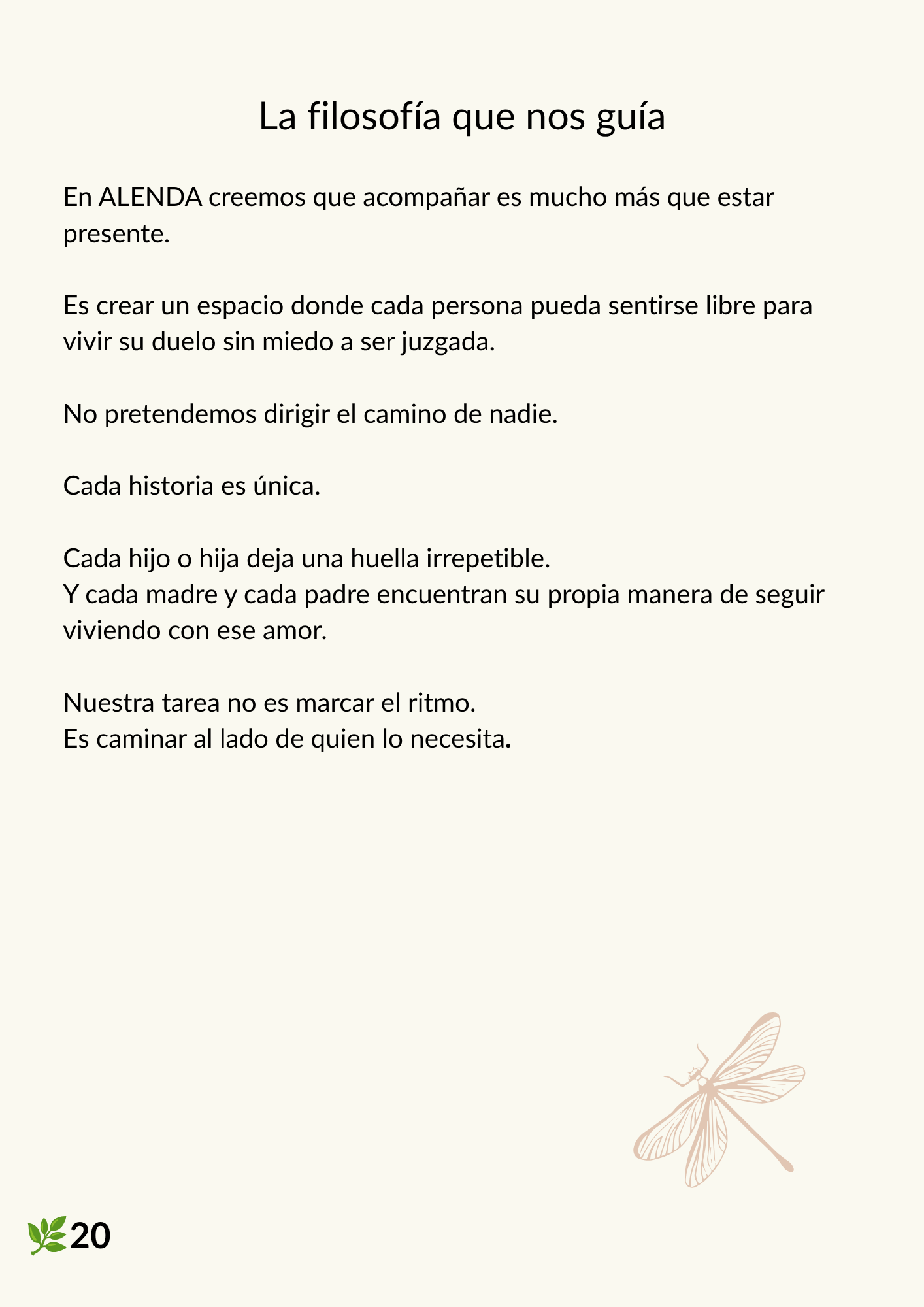 La filosofía que nos guía

En ALENDA creemos que acompañar es mucho más que estar presente.

Es crear un espacio donde cada persona pueda sentirse libre para vivir su duelo sin miedo a ser juzgada.

No pretendemos dirigir el camino de nadie.

Cada historia es única.

Cada hijo o hija deja una huella irrepetible.
Y cada madre y cada padre encuentran su propia manera de seguir viviendo con ese amor.

Nuestra tarea no es marcar el ritmo.
Es caminar al lado de quien lo necesita.

20